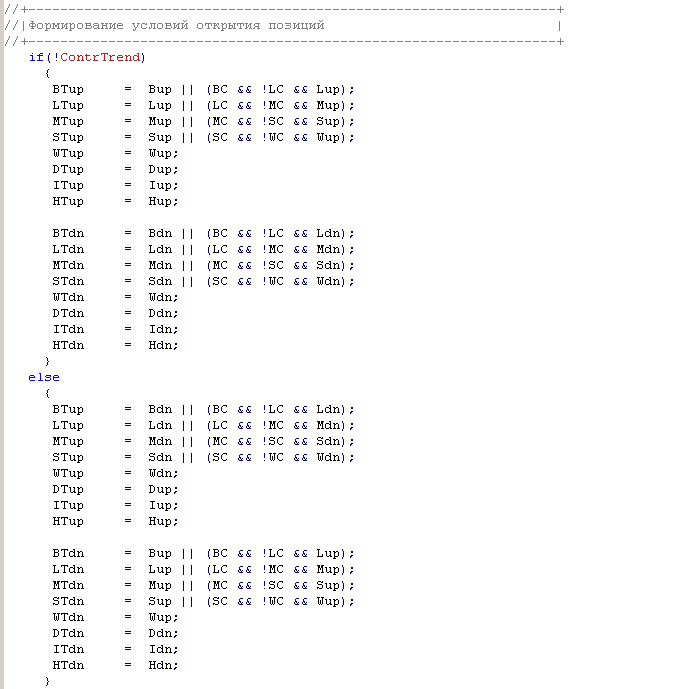 //+------------------------------------------------------------------+
//|Формирование условий открытия позиций                              |
//+------------------------------------------------------------------+
   if(!ContrTrend)
     {
      BTup     =  Bup || (BC && !LC && Lup);
      LTup     =  Lup || (LC && !MC && Mup);
      MTup     =  Mup || (MC && !SC && Sup);
      STup     =  Sup || (SC && !WC && Wup);
      WTup     =  Wup;
      DTup     =  Dup;
      ITup     =  Iup;
      HTup     =  Hup;

      BTdn     =  Bdn || (BC && !LC && Ldn);
      LTdn     =  Ldn || (LC && !MC && Mdn);
      MTdn     =  Mdn || (MC && !SC && Sdn);
      STdn     =  Sdn || (SC && !WC && Wdn);
      WTdn     =  Wdn;
      DTdn     =  Ddn;
      ITdn     =  Idn;
      HTdn     =  Hdn;
     }
   else
     {
      BTup     =  Bdn || (BC && !LC && Ldn);
      LTup     =  Ldn || (LC && !MC && Mdn);
      MTup     =  Mdn || (MC && !SC && Sdn);
      STup     =  Sdn || (SC && !WC && Wdn);
      WTup     =  Wdn;
      DTup     =  Dup;
      ITup     =  Iup;
      HTup     =  Hup;

      BTdn     =  Bup || (BC && !LC && Lup);
      LTdn     =  Lup || (LC && !MC && Mup);
      MTdn     =  Mup || (MC && !SC && Sup);
      STdn     =  Sup || (SC && !WC && Wup);
      WTdn     =  Wup;
      DTdn     =  Ddn;
      ITdn     =  Idn;
      HTdn     =  Hdn;
     }